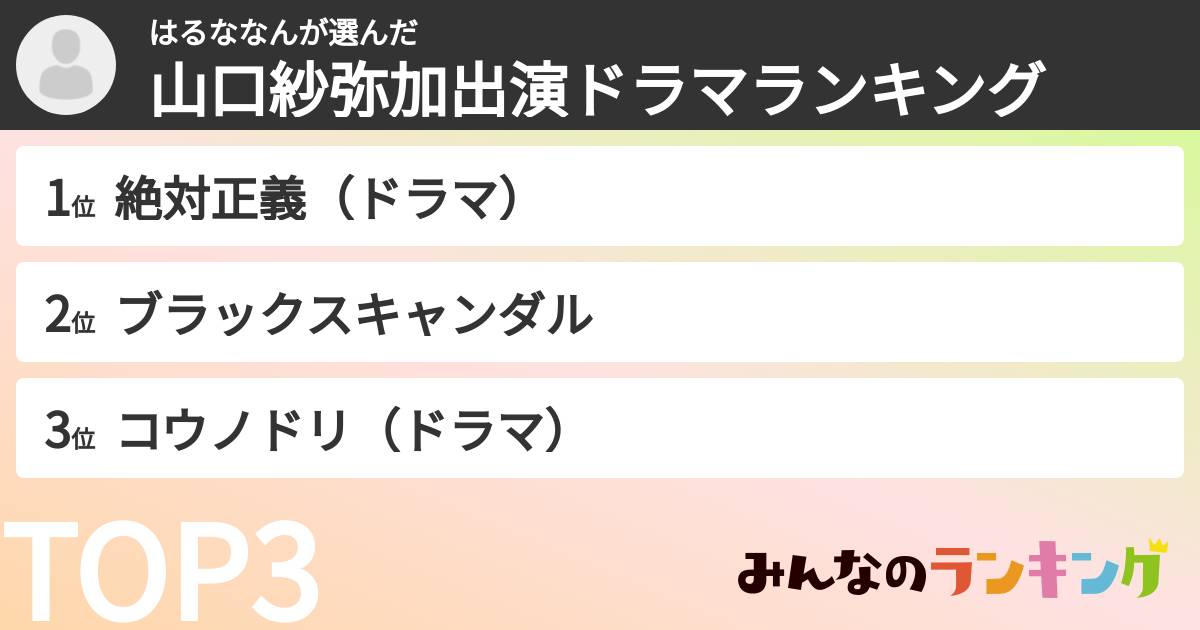 はるななんが選んだ
山口紗弥加出演ドラマランキング

1位 絶対正義（ドラマ）

2位 ブラックスキャンダル

3位 コウノドリ（ドラマ）

TOP3

みんなのランキング